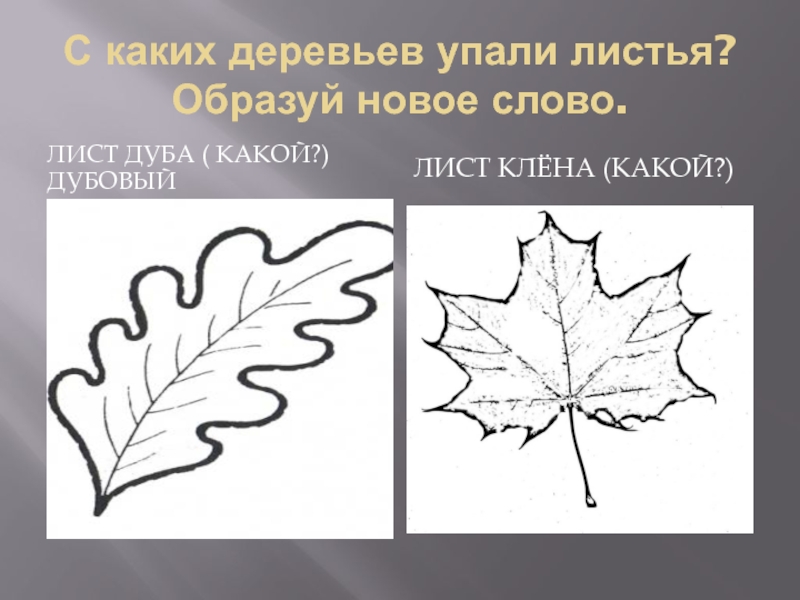 С каких деревьев упали листья? Образуй новое слово.

ЛИСТ ДУБА ( КАКОЙ?) ДУБОВЫЙ

ЛИСТ КЛЁНА (КАКОЙ?)